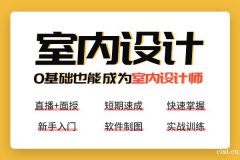 室内设计

0基础也能成为室内设计师

直播+面授　短期速成　快速掌握

新手入门　软件制图　实战训练

cixi.cn